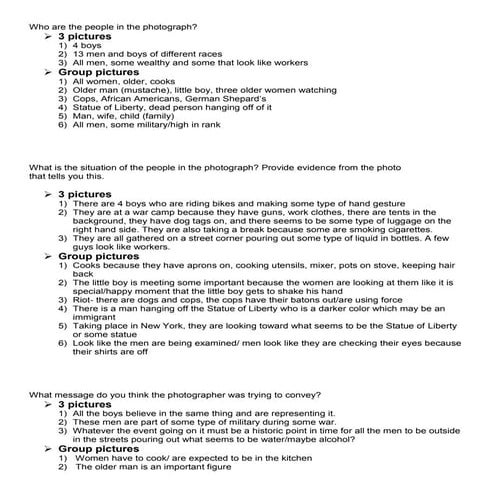 Who are the people in the photograph?

➢ 3 pictures
1) 4 boys
2) 13 men and boys of different races
3) All men, some wealthy and some that look like workers

➢ Group pictures
1) All women, older, cooks
2) Older man (mustache), little boy, three older women watching
3) Cops, African Americans, German Shepard's
4) Statue of Liberty, dead person hanging off of it
5) Man, wife, child (family)
6) All men, some military/high in rank

What is the situation of the people in the photograph? Provide evidence from the photo that tells you this.

➢ 3 pictures
1) There are 4 boys who are riding bikes and making some type of hand gesture
2) They are at a war camp because they have guns, work clothes, there are tents in the background, they have dog tags on, and there seems to be some type of luggage on the right hand side. They are also taking a break because some are smoking cigarettes.
3) They are all gathered on a street corner pouring out some type of liquid in bottles. A few guys look like workers.

➢ Group pictures
1) Cooks because they have aprons on, cooking utensils, mixer, pots on stove, keeping hair back
2) The little boy is meeting some important because the women are looking at them like it is special/happy moment that the little boy gets to shake his hand
3) Riot- there are dogs and cops, the cops have their batons out/are using force
4) There is a man hanging off the Statue of Liberty who is a darker color which may be an immigrant
5) Taking place in New York, they are looking toward what seems to be the Statue of Liberty or some statue
6) Look like the men are being examined/ men look like they are checking their eyes because their shirts are off

What message do you think the photographer was trying to convey?

➢ 3 pictures
1) All the boys believe in the same thing and are representing it.
2) These men are part of some type of military during some war.
3) Whatever the event going on it must be a historic point in time for all the men to be outside in the streets pouring out what seems to be water/maybe alcohol?

➢ Group pictures
1) Women have to cook/ are expected to be in the kitchen
2) The older man is an important figure